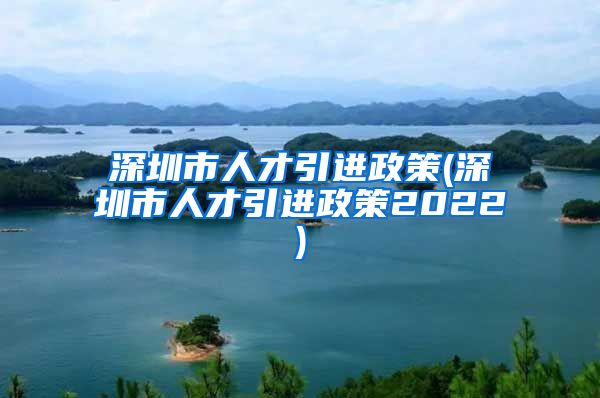 深圳市人才引进政策(深圳市人才引进政策2022)